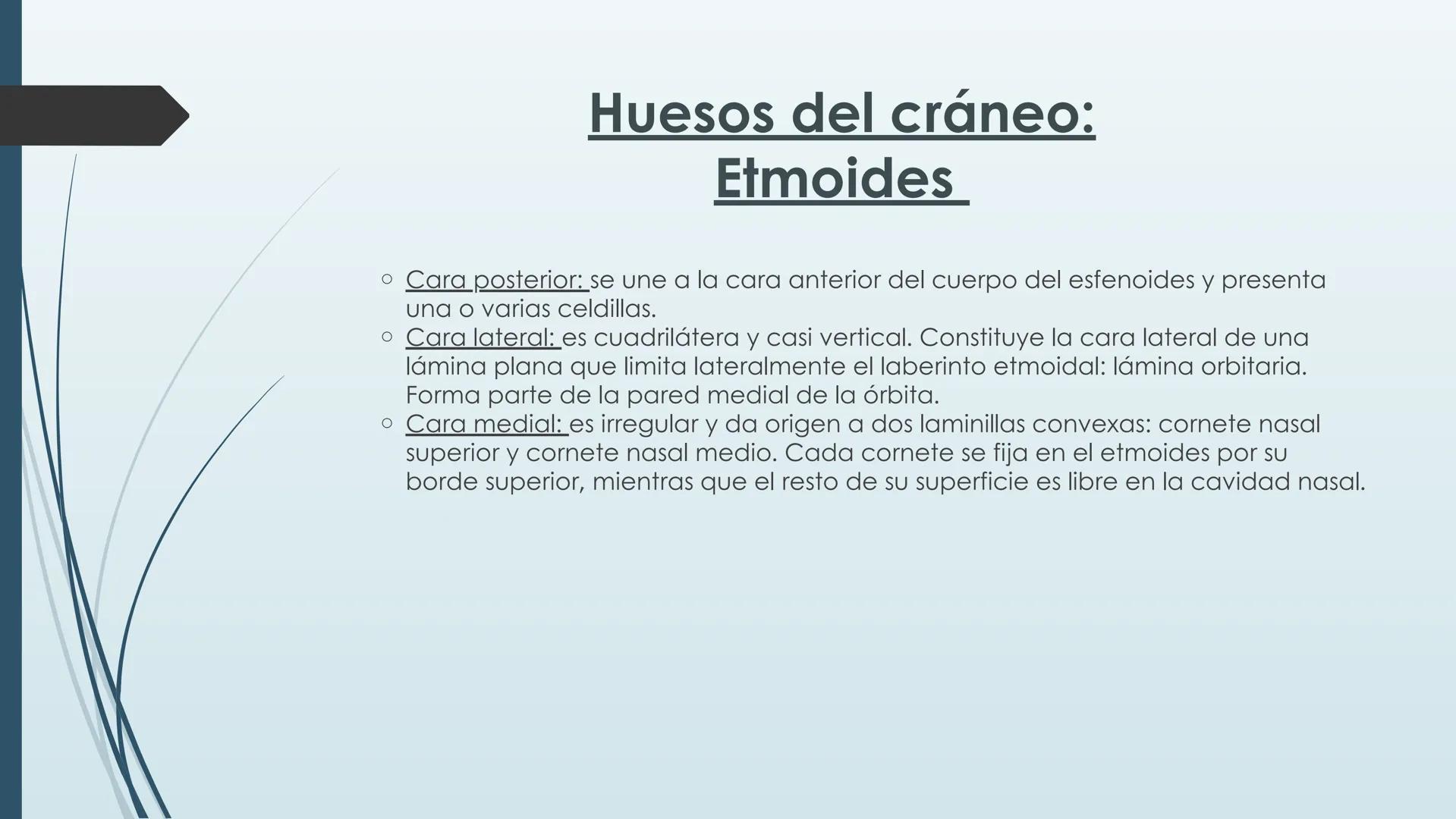 Huesos del cráneo:
Etmoides

○ Cara posterior: se une a la cara anterior del cuerpo del esfenoides y presenta una o varias celdillas.
○ Cara lateral: es cuadrilátera y casi vertical. Constituye la cara lateral de una lámina plana que limita lateralmente el laberinto etmoidal: lámina orbitaria. Forma parte de la pared medial de la órbita.
○ Cara medial: es irregular y da origen a dos laminillas convexas: cornete nasal superior y cornete nasal medio. Cada cornete se fija en el etmoides por su borde superior, mientras que el resto de su superficie es libre en la cavidad nasal.